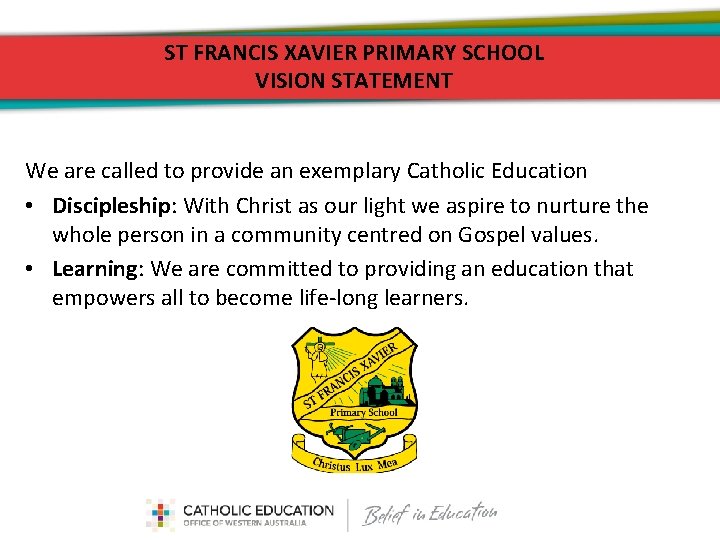 ST FRANCIS XAVIER PRIMARY SCHOOL
VISION STATEMENT

We are called to provide an exemplary Catholic Education

• Discipleship: With Christ as our light we aspire to nurture the whole person in a community centred on Gospel values.
• Learning: We are committed to providing an education that empowers all to become life-long learners.

ST FRANCIS XAVIER
Primary School
Christus Lux Mea

CATHOLIC EDUCATION
OFFICE OF WESTERN AUSTRALIA
Belief in Education